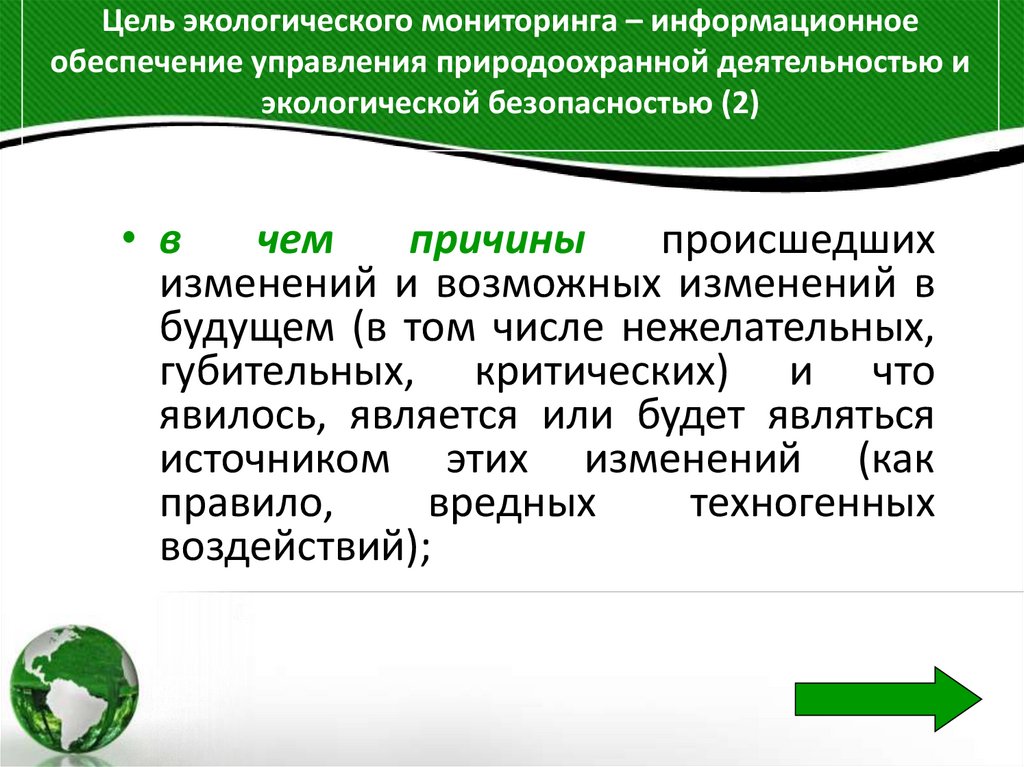 Цель экологического мониторинга – информационное обеспечение управления природоохранной деятельностью и экологической безопасностью (2)

• в чем причины происшедших изменений и возможных изменений в будущем (в том числе нежелательных, губительных, критических) и что явилось, является или будет являться источником этих изменений (как правило, вредных техногенных воздействий);